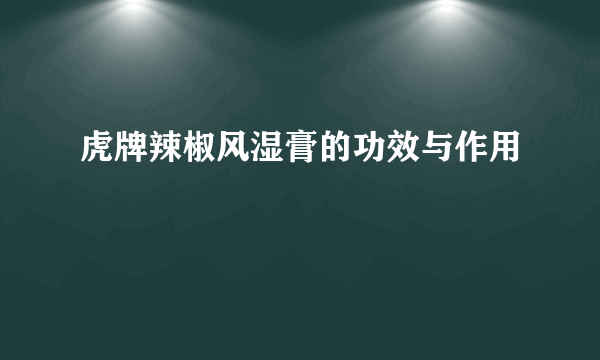 虎牌辣椒风湿膏的功效与作用